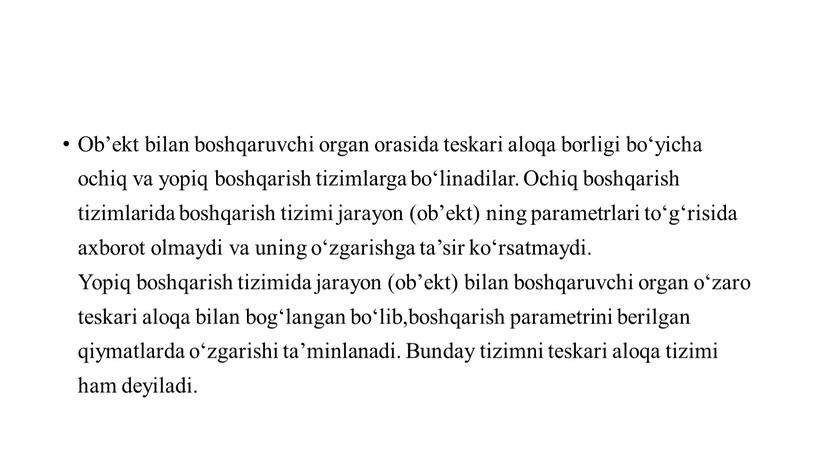 • Ob’ekt bilan boshqaruvchi organ orasida teskari aloqa borligi bo‘yicha ochiq va yopiq boshqarish tizimlarga bo‘linadilar. Ochiq boshqarish tizimlarida boshqarish tizimi jarayon (ob’ekt) ning parametrlari to‘g‘risida axborot olmaydi va uning o‘zgarishga ta’sir ko‘rsatmaydi.
Yopiq boshqarish tizimida jarayon (ob’ekt) bilan boshqaruvchi organ o‘zaro teskari aloqa bilan bog‘langan bo‘lib,boshqarish parametrini berilgan qiymatlarda o‘zgarishi ta’minlanadi. Bunday tizimni teskari aloqa tizimi ham deyiladi.